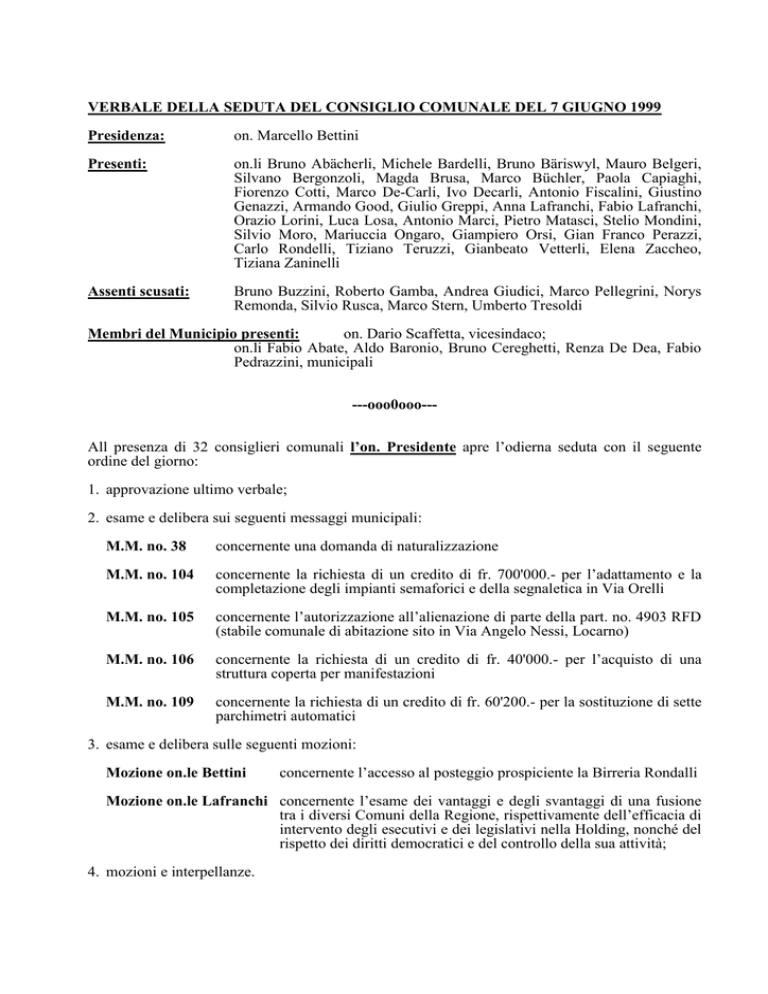 VERBALE DELLA SEDUTA DEL CONSIGLIO COMUNALE DEL 7 GIUGNO 1999

Presidenza: on. Marcello Bettini

Presenti: on.li Bruno Abächerli, Michele Bardelli, Bruno Bäriswyl, Mauro Belgeri, Silvano Bergonzoli, Magda Brusa, Marco Büchler, Paola Capiaghi, Fiorenzo Cotti, Marco De-Carli, Ivo Decarli, Antonio Fiscalini, Giustino Genazzi, Armando Good, Giulio Greppi, Anna Lafranchi, Fabio Lafranchi, Orazio Lorini, Luca Losa, Antonio Marci, Pietro Matasci, Stelio Mondini, Silvio Moro, Mariuccia Ongaro, Giampiero Orsi, Gian Franco Perazzi, Carlo Rondelli, Tiziano Teruzzi, Gianbeato Vetterli, Elena Zaccheo, Tiziana Zaninelli

Assenti scusati: Bruno Buzzini, Roberto Gamba, Andrea Giudici, Marco Pellegrini, Norys Remonda, Silvio Rusca, Marco Stern, Umberto Tresoldi

Membri del Municipio presenti: on. Dario Scaffetta, vicesindaco; on.li Fabio Abate, Aldo Baronio, Bruno Cereghetti, Renza De Dea, Fabio Pedrazzini, municipali

---ooo0ooo---

All presenza di 32 consiglieri comunali l'on. Presidente apre l'odierna seduta con il seguente ordine del giorno:

1. approvazione ultimo verbale;

2. esame e delibera sui seguenti messaggi municipali:

M.M. no. 38 concernente una domanda di naturalizzazione

M.M. no. 104 concernente la richiesta di un credito di fr. 700'000.- per l'adattamento e la completazione degli impianti semaforici e della segnaletica in Via Orelli

M.M. no. 105 concernente l'autorizzazione all'alienazione di parte della part. no. 4903 RFD (stabile comunale di abitazione sito in Via Angelo Nessi, Locarno)

M.M. no. 106 concernente la richiesta di un credito di fr. 40'000.- per l'acquisto di una struttura coperta per manifestazioni

M.M. no. 109 concernente la richiesta di un credito di fr. 60'200.- per la sostituzione di sette parchimetri automatici

3. esame e delibera sulle seguenti mozioni:

Mozione on.le Bettini concernente l'accesso al posteggio prospiciente la Birreria Rondalli

Mozione on.le Lafranchi concernente l'esame dei vantaggi e degli svantaggi di una fusione tra i diversi Comuni della Regione, rispettivamente dell'efficacia di intervento degli esecutivi e dei legislativi nella Holding, nonché del rispetto dei diritti democratici e del controllo della sua attività;

4. mozioni e interpellanze.